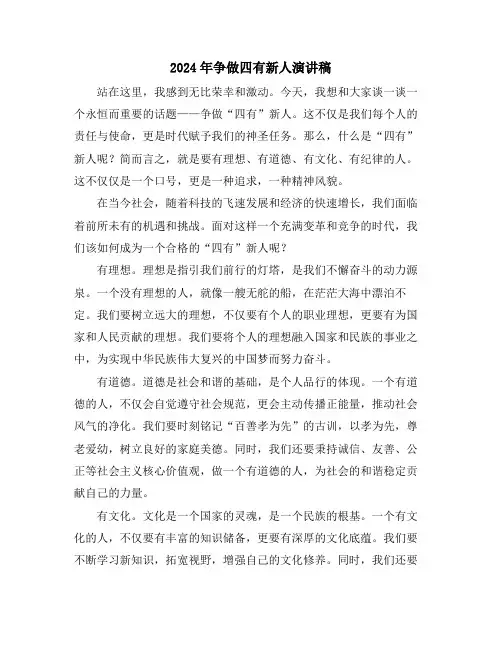 2024年争做四有新人演讲稿

站在这里，我感到无比荣幸和激动。今天，我想和大家谈一谈一个永恒而重要的话题——争做“四有”新人。这不仅是我们每个人的责任与使命，更是时代赋予我们的神圣任务。那么，什么是“四有”新人呢？简而言之，就是要有理想、有道德、有文化、有纪律的人。这不仅仅是一个口号，更是一种追求，一种精神风貌。

在当今社会，随着科技的飞速发展和经济的快速增长，我们面临着前所未有的机遇和挑战。面对这样一个充满变革和竞争的时代，我们该如何成为一个合格的“四有”新人呢？

有理想。理想是指引我们前行的灯塔，是我们不懈奋斗的动力源泉。一个没有理想的人，就像一艘无舵的船，在茫茫大海中漂泊不定。我们要树立远大的理想，不仅要有个人的职业理想，更要有为国家和人民贡献的理想。我们要将个人的理想融入国家和民族的事业之中，为实现中华民族伟大复兴的中国梦而努力奋斗。

有道德。道德是社会和谐的基础，是个人品行的体现。一个有道德的人，不仅会自觉遵守社会规范，更会主动传播正能量，推动社会风气的净化。我们要时刻铭记“百善孝为先”的古训，以孝为先，尊老爱幼，树立良好的家庭美德。同时，我们还要秉持诚信、友善、公正等社会主义核心价值观，做一个有道德的人，为社会的和谐稳定贡献自己的力量。

有文化。文化是一个国家的灵魂，是一个民族的根基。一个有文化的人，不仅要有丰富的知识储备，更要有深厚的文化底蕴。我们要不断学习新知识，拓宽视野，增强自己的文化修养。同时，我们还要